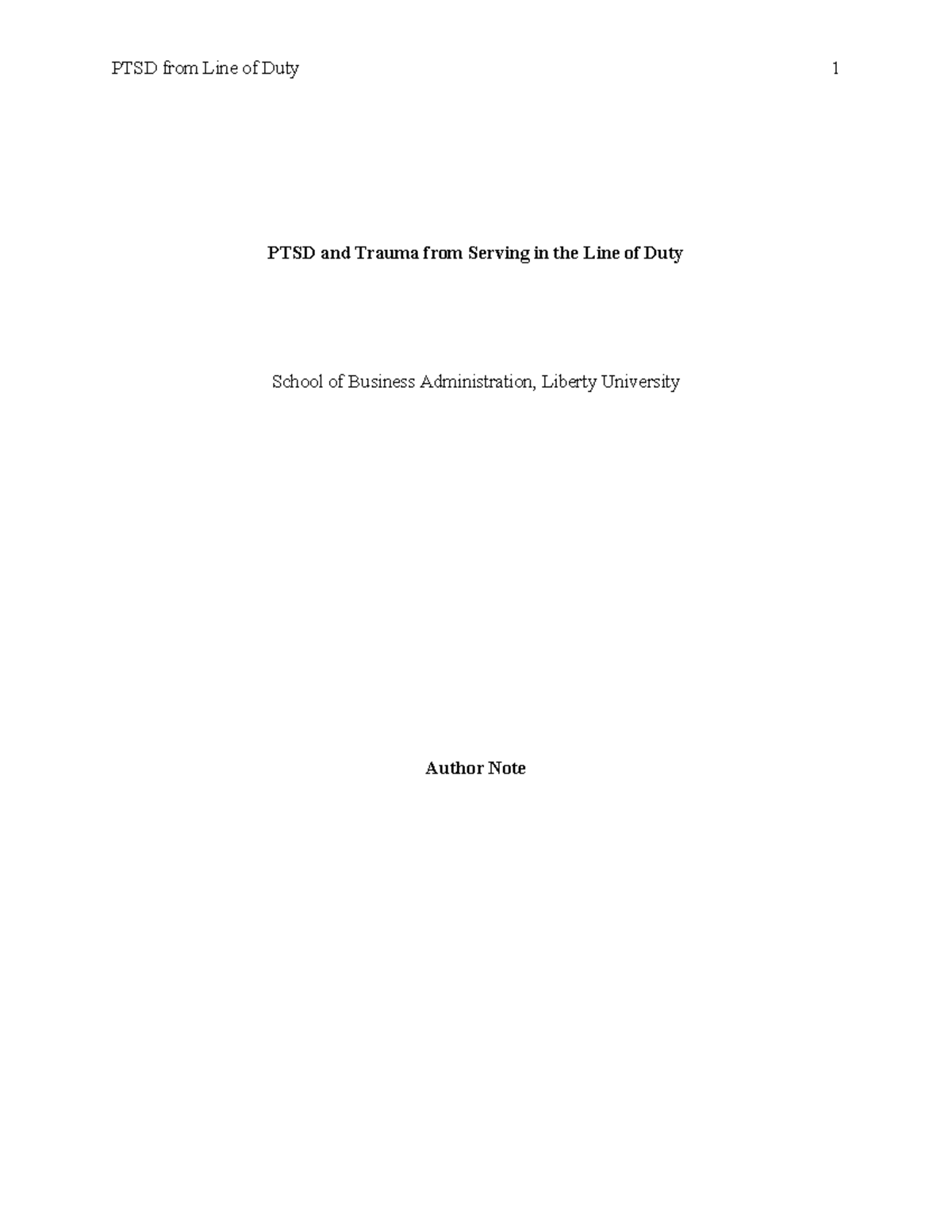 PTSD from Line of Duty 1

PTSD and Trauma from Serving in the Line of Duty

School of Business Administration, Liberty University

Author Note